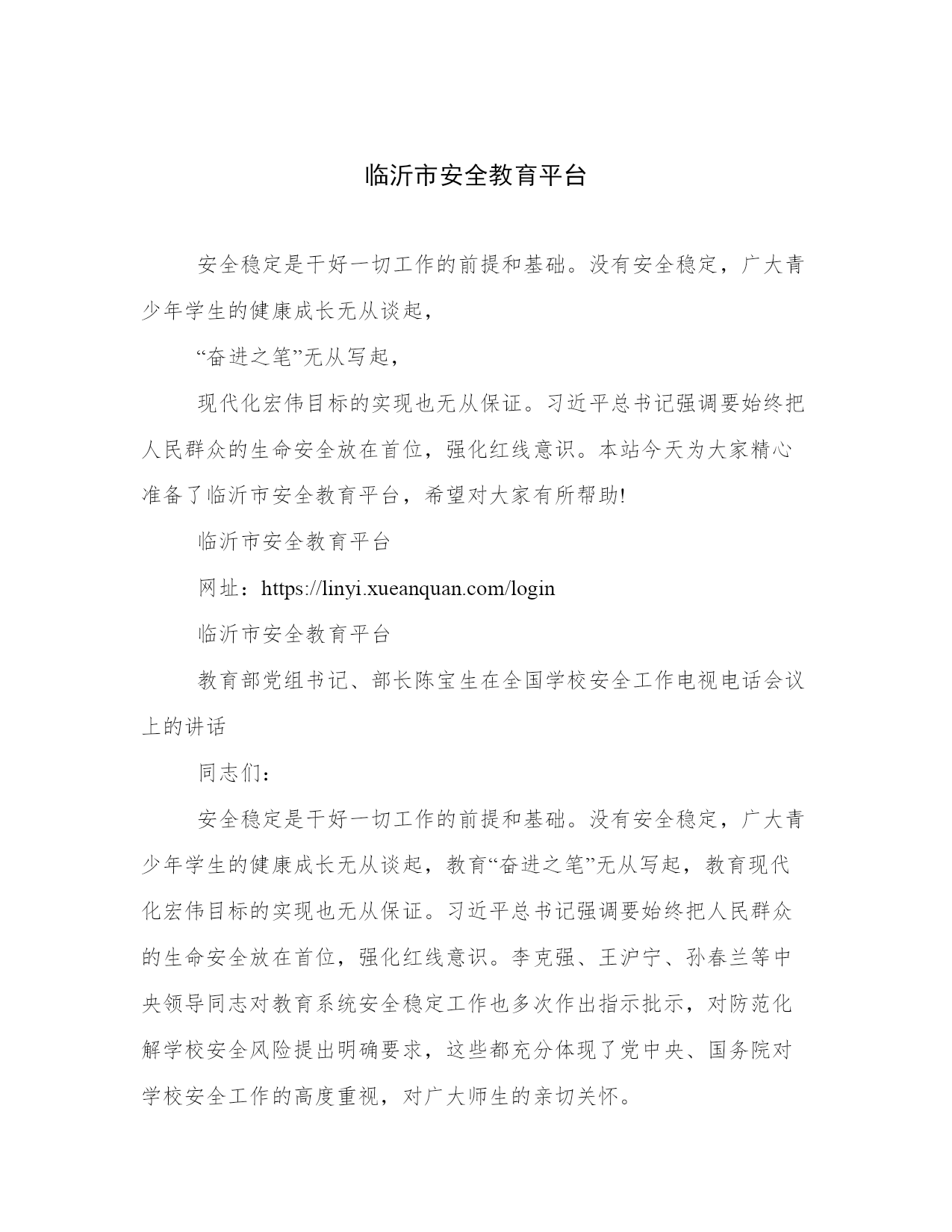 临沂市安全教育平台

安全稳定是干好一切工作的前提和基础。没有安全稳定，广大青少年学生的健康成长无从谈起，

“奋进之笔”无从写起，

现代化宏伟目标的实现也无从保证。习近平总书记强调要始终把人民群众的生命安全放在首位，强化红线意识。本站今天为大家精心准备了临沂市安全教育平台，希望对大家有所帮助!

临沂市安全教育平台

网址：https://linyi.xueanquan.com/login

临沂市安全教育平台

教育部党组书记、部长陈宝生在全国学校安全工作电视电话会议上的讲话

同志们：

安全稳定是干好一切工作的前提和基础。没有安全稳定，广大青少年学生的健康成长无从谈起，教育“奋进之笔”无从写起，教育现代化宏伟目标的实现也无从保证。习近平总书记强调要始终把人民群众的生命安全放在首位，强化红线意识。李克强、王沪宁、孙春兰等中央领导同志对教育系统安全稳定工作也多次作出指示批示，对防范化解学校安全风险提出明确要求，这些都充分体现了党中央、国务院对学校安全工作的高度重视，对广大师生的亲切关怀。